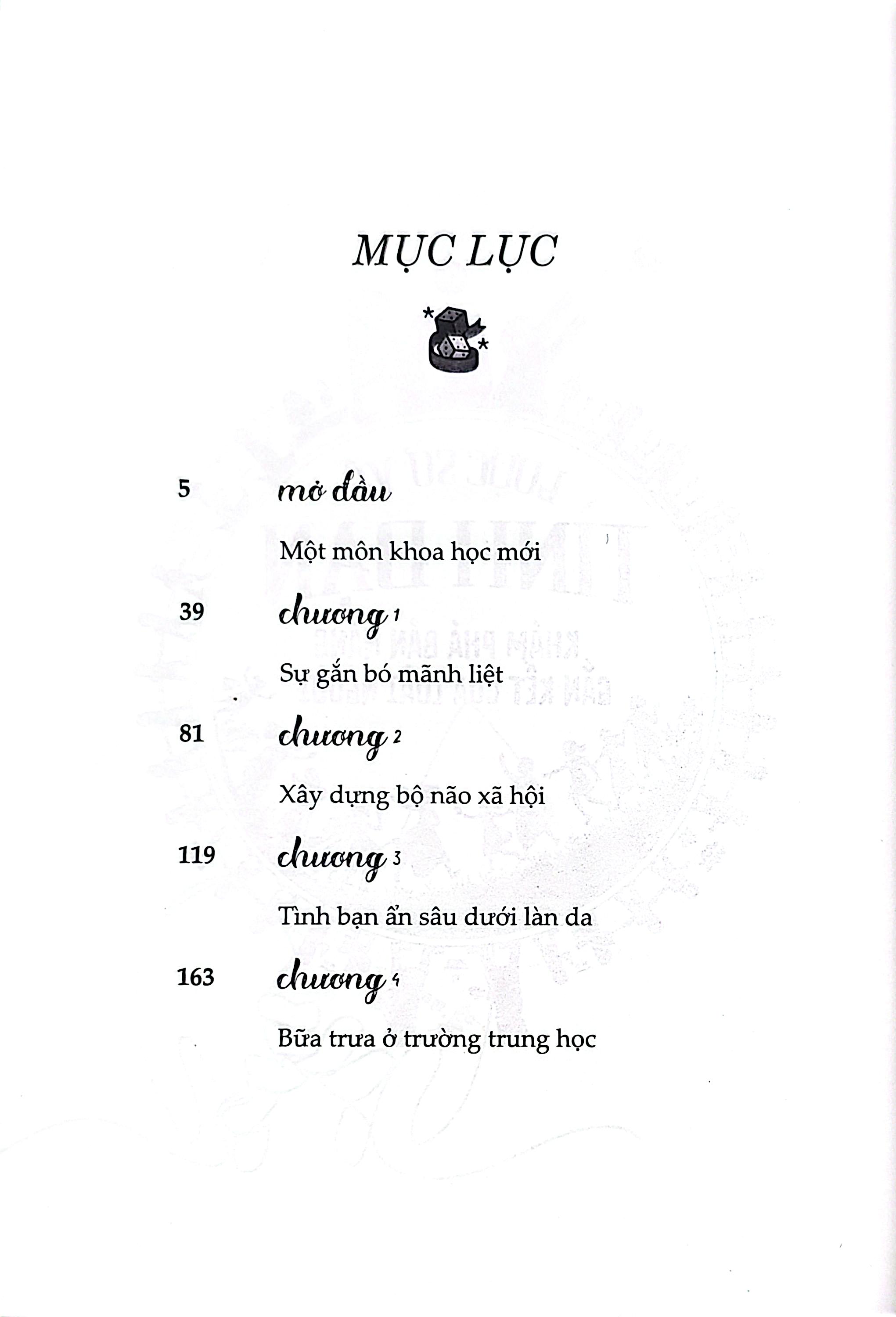 MỤC LỤC

5 mở đầu

Một môn khoa học mới

39 chương 1

Sự gắn bó mãnh liệt

81 chương 2

Xây dựng bộ não xã hội

119 chương 3

Tình bạn ẩn sâu dưới làn da

163 chương 4

Bữa trưa ở trường trung học